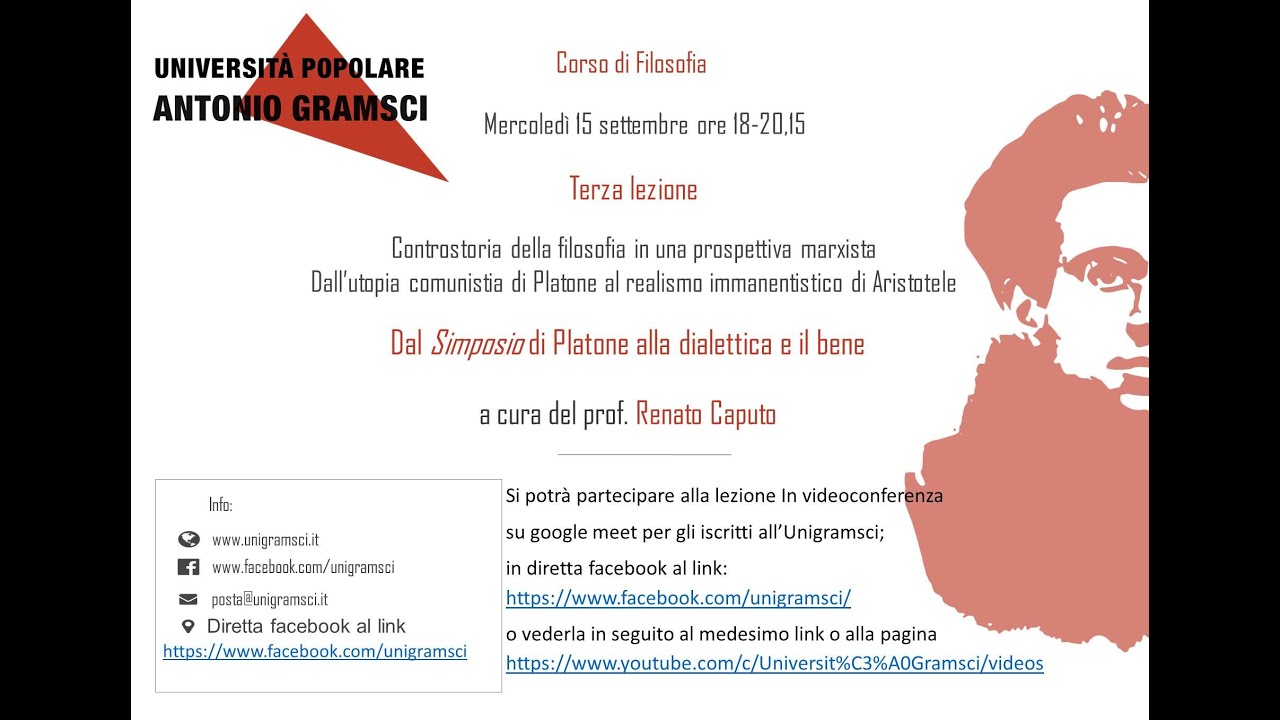 UNIVERSITÀ POPOLARE
ANTONIO GRAMSCI

Corso di Filosofia

Mercoledì 15 settembre ore 18-20,15

Terza lezione

Controstoria della filosofia in una prospettiva marxista
Dall'utopia comunistia di Platone al realismo immanentistico di Aristotele

Dal Simposio di Platone alla dialettica e il bene

a cura del prof. Renato Caputo

Info:
www.unigramsci.it
www.facebook.com/unigramsci
posta@unigramsci.it
Diretta facebook al link
https://www.facebook.com/unigramsci

Si potrà partecipare alla lezione In videoconferenza su google meet per gli iscritti all'Unigramsci;
in diretta facebook al link:
https://www.facebook.com/unigramsci/
o vederla in seguito al medesimo link o alla pagina
https://www.youtube.com/c/Universit%C3%A0Gramsci/videos